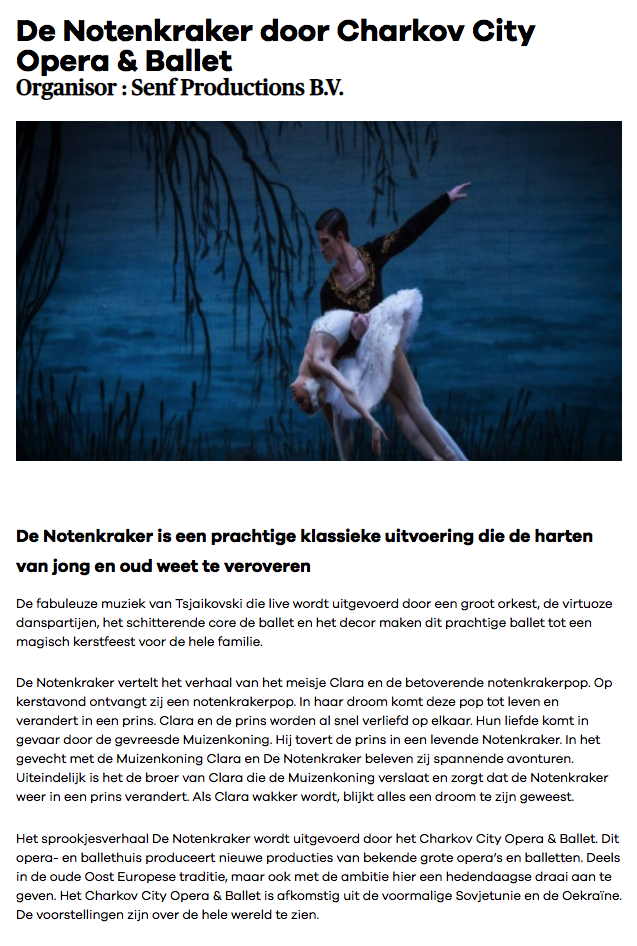 De Notenkraker door Charkov City Opera & Ballet
Organisor : Senf Productions B.V.

De Notenkraker is een prachtige klassieke uitvoering die de harten van jong en oud weet te veroveren

De fabuleuze muziek van Tsjaikovski die live wordt uitgevoerd door een groot orkest, de virtuoze danspartijen, het schitterende core de ballet en het decor maken dit prachtige ballet tot een magisch kerstfeest voor de hele familie.

De Notenkraker vertelt het verhaal van het meisje Clara en de betoverende notenkrakerpop. Op kerstavond ontvangt zij een notenkrakerpop. In haar droom komt deze pop tot leven en verandert in een prins. Clara en de prins worden al snel verliefd op elkaar. Hun liefde komt in gevaar door de gevreesde Muizenkoning. Hij tovert de prins in een levende Notenkraker. In het gevecht met de Muizenkoning Clara en De Notenkraker beleven zij spannende avonturen. Uiteindelijk is het de broer van Clara die de Muizenkoning verslaat en zorgt dat de Notenkraker weer in een prins verandert. Als Clara wakker wordt, blijkt alles een droom te zijn geweest.

Het sprookjesverhaal De Notenkraker wordt uitgevoerd door het Charkov City Opera & Ballet. Dit opera- en ballethuis produceert nieuwe producties van bekende grote opera's en balletten. Deels in de oude Oost Europese traditie, maar ook met de ambitie hier een hedendaagse draai aan te geven. Het Charkov City Opera & Ballet is afkomstig uit de voormalige Sovjetunie en de Oekraïne. De voorstellingen zijn over de hele wereld te zien.